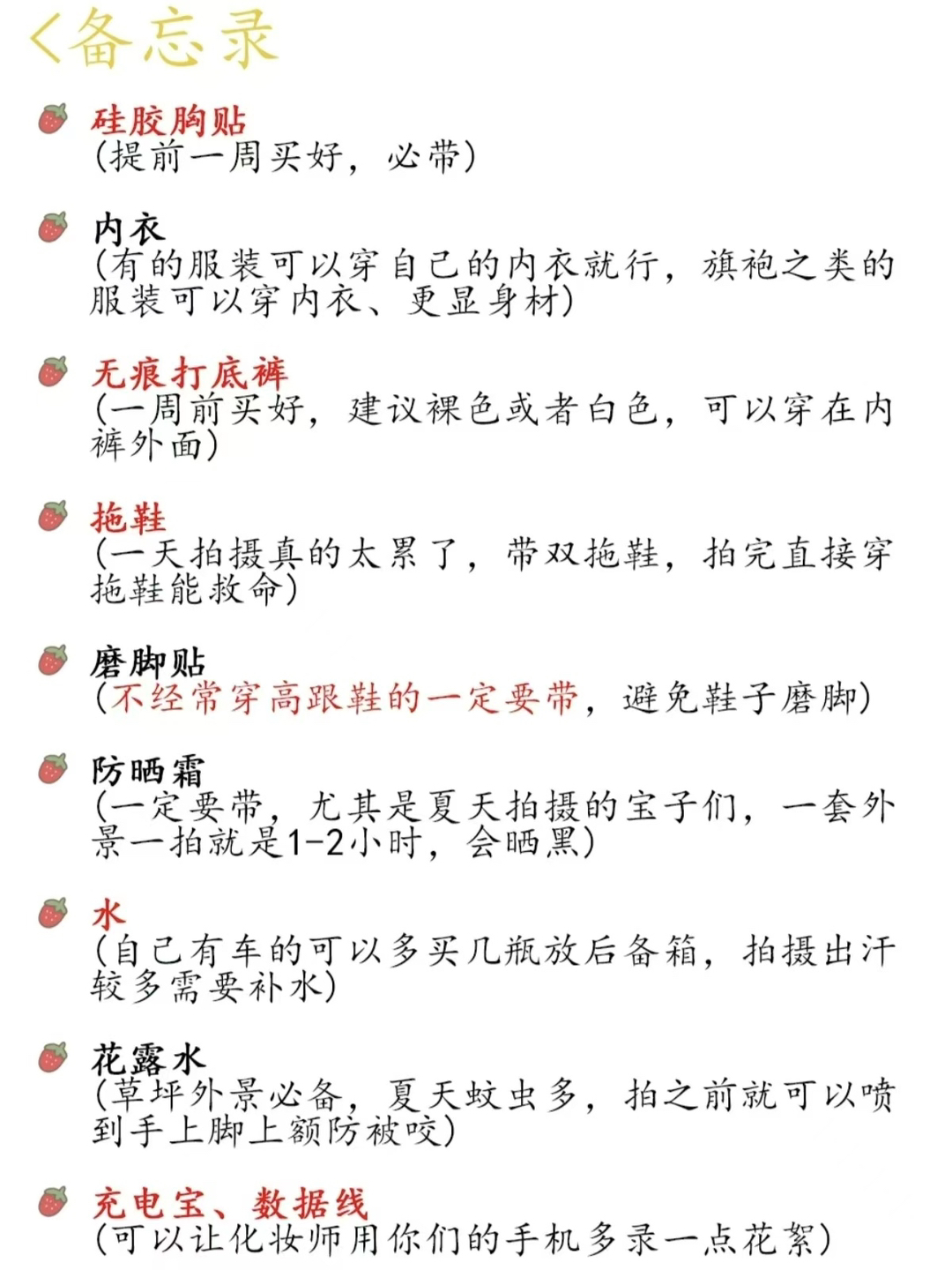 <备忘录

硅胶胸贴
(提前一周买好，必带)

内衣
(有的服装可以穿自己的内衣就行，旗袍之类的服装可以穿内衣、更显身材)

无痕打底裤
(一周前买好，建议裸色或者白色，可以穿在内裤外面)

拖鞋
(一天拍摄真的太累了，带双拖鞋，拍完直接穿拖鞋能救命)

磨脚贴
(不经常穿高跟鞋的一定要带，避免鞋子磨脚)

防晒霜
(一定要带，尤其是夏天拍摄的宝子们，一套外景一拍就是1-2小时，会晒黑)

水
(自己有车的可以多买几瓶放后备箱，拍摄出汗较多需要补水)

花露水
(草坪外景必备，夏天蚊虫多，拍之前就可以喷到手上脚上额防被咬)

充电宝、数据线
(可以让化妆师用你们的手机多录一点花絮)